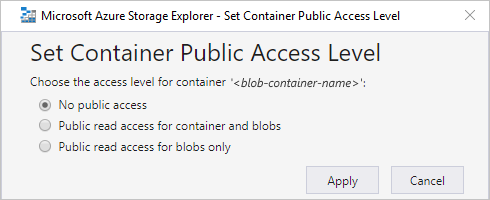 Microsoft Azure Storage Explorer - Set Container Public Access Level

Set Container Public Access Level

Choose the access level for container '<blob-container-name>':

No public access

Public read access for container and blobs

Public read access for blobs only

Apply

Cancel